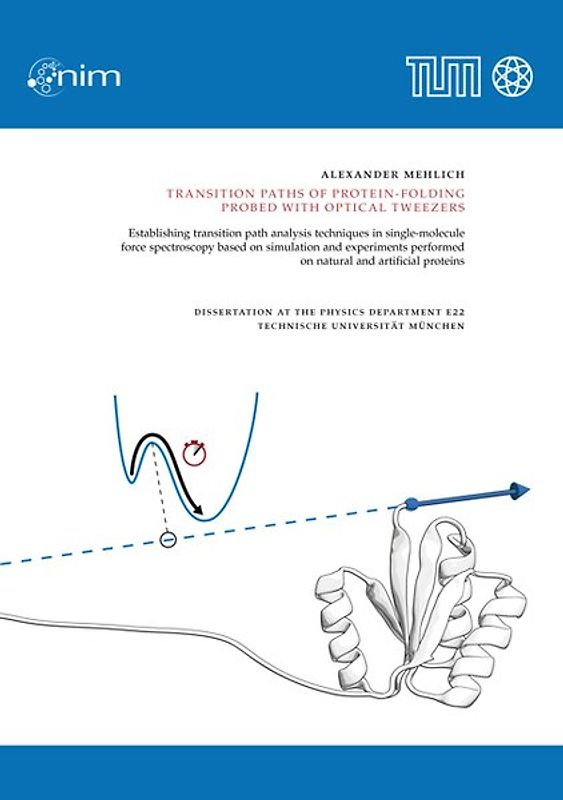 nim

TUM

ALEXANDER MEHLICH

TRANSITION PATHS OF PROTEIN-FOLDING PROBED WITH OPTICAL TWEEZERS

Establishing transition path analysis techniques in single-molecule force spectroscopy based on simulation and experiments performed on natural and artificial proteins

DISSERTATION AT THE PHYSICS DEPARTMENT E22
TECHNISCHE UNIVERSITÄT MÜNCHEN